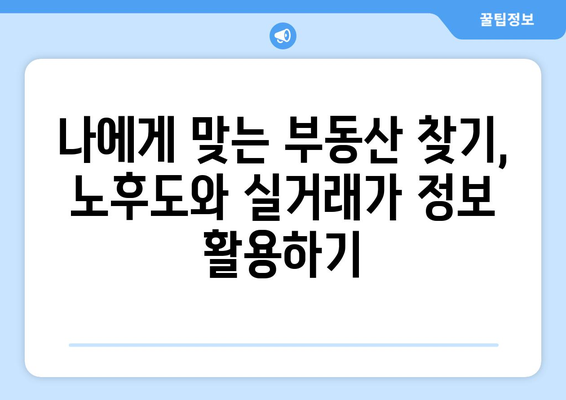 꿀팁정보

나에게 맞는 부동산 찾기, 노후도와 실거래가 정보 활용하기